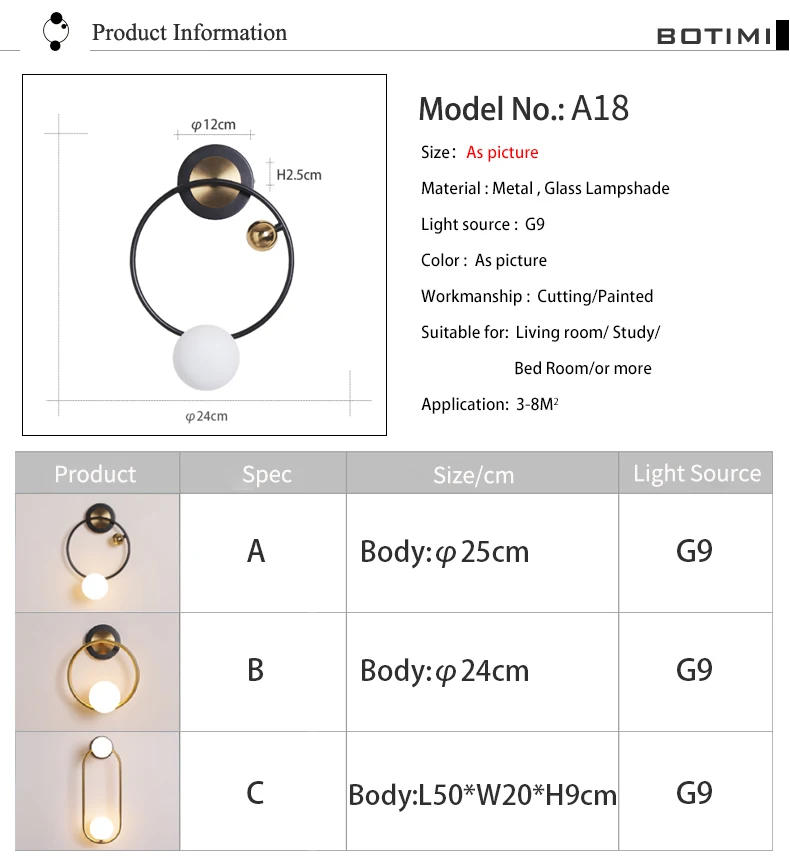 Product Information

BOTIMI

φ12cm

H2.5cm

φ24cm

Model No.: A18

Size: As picture

Material : Metal , Glass Lampshade

Light source : G9

Color : As picture

Workmanship : Cutting/Painted

Suitable for: Living room/ Study/ Bed Room/or more

Application: 3-8$M^2$

| Product | Spec | Size/cm | Light Source |
|---|---|---|---|
|  | A | Body:φ25cm | G9 |
|  | B | Body:φ24cm | G9 |
|  | C | Body:L50*W20*H9cm | G9 |